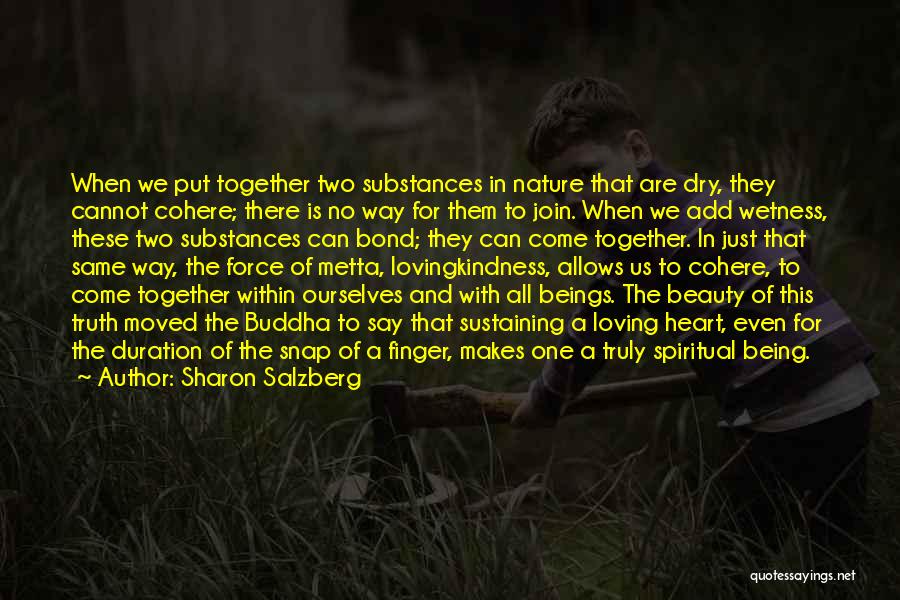 When we put together two substances in nature that are dry, they cannot cohere; there is no way for them to join. When we add wetness, these two substances can bond; they can come together. In just that same way, the force of metta, lovingkindness, allows us to cohere, to come together within ourselves and with all beings. The beauty of this truth moved the Buddha to say that sustaining a loving heart, even for the duration of the snap of a finger, makes one a truly spiritual being.
~ Author: Sharon Salzberg

quotessayings.net